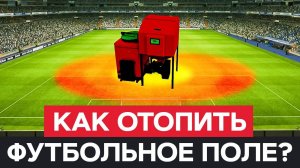 КАК ОТОПИТЬ
ФУТБОЛЬНОЕ ПОЛЕ?